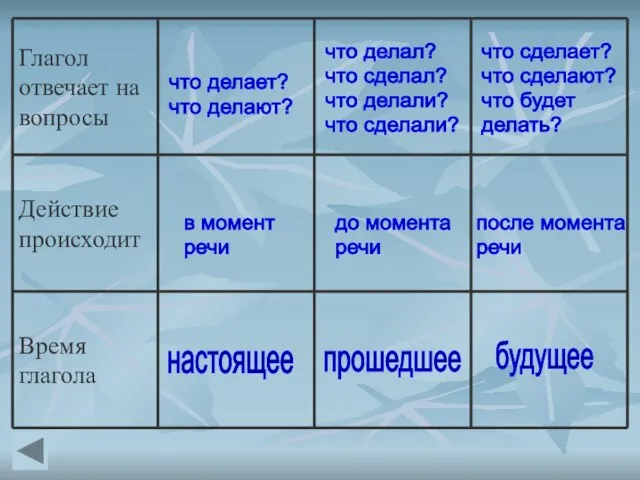 | Глагол отвечает на вопросы | что делает? что делают? | что делал? что сделал? что делали? что сделали? | что сделает? что сделают? что будет делать? |
|---|---|---|---|
| Действие происходит | в момент речи | до момента речи | после момента речи |
| Время глагола | настоящее | прошедшее | будущее |